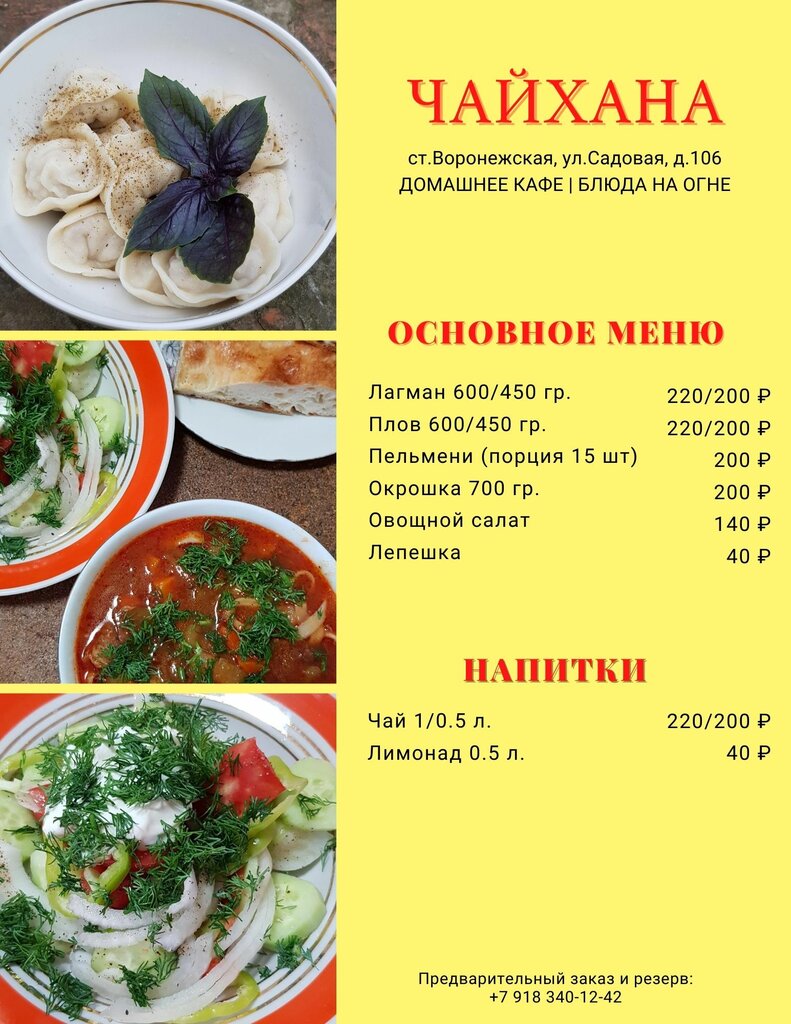 ЧАЙХАНА

ст.Воронежская, ул.Садовая, д.106
ДОМАШНЕЕ КАФЕ | БЛЮДА НА ОГНЕ

ОСНОВНОЕ МЕНЮ

Лагман 600/450 гр. 220/200 ₽
Плов 600/450 гр. 220/200 ₽
Пельмени (порция 15 шт) 200 ₽
Окрошка 700 гр. 200 ₽
Овощной салат 140 ₽
Лепешка 40 ₽

НАПИТКИ

Чай 1/0.5 л. 220/200 ₽
Лимонад 0.5 л. 40 ₽

Предварительный заказ и резерв:
+7 918 340-12-42